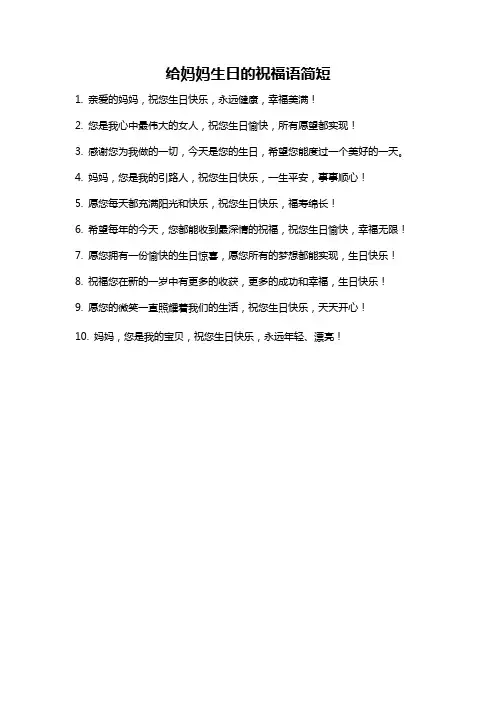 给妈妈生日的祝福语简短

1. 亲爱的妈妈，祝您生日快乐，永远健康，幸福美满！

2. 您是我心中最伟大的女人，祝您生日愉快，所有愿望都实现！

3. 感谢您为我做的一切，今天是您的生日，希望您能度过一个美好的一天。

4. 妈妈，您是我的引路人，祝您生日快乐，一生平安，事事顺心！

5. 愿您每天都充满阳光和快乐，祝您生日快乐，福寿绵长！

6. 希望每年的今天，您都能收到最深情的祝福，祝您生日愉快，幸福无限！

7. 愿您拥有一份愉快的生日惊喜，愿您所有的梦想都能实现，生日快乐！

8. 祝福您在新的一岁中有更多的收获，更多的成功和幸福，生日快乐！

9. 愿您的微笑一直照耀着我们的生活，祝您生日快乐，天天开心！

10. 妈妈，您是我的宝贝，祝您生日快乐，永远年轻、漂亮！